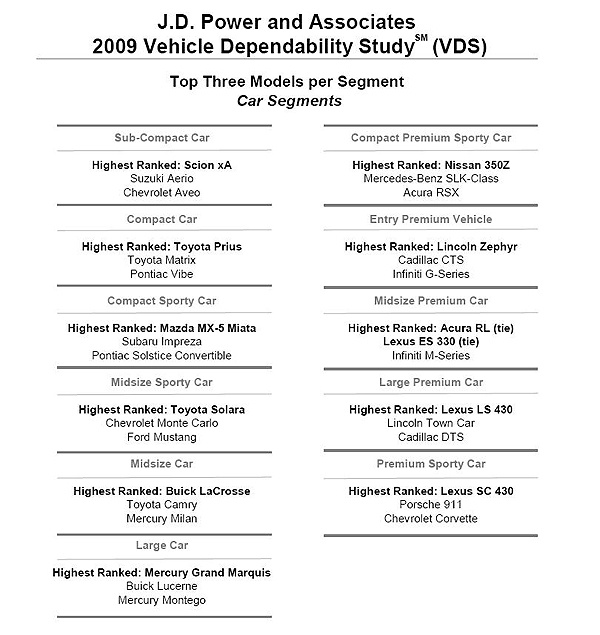 J.D. Power and Associates
2009 Vehicle Dependability Study$^{SM}$ (VDS)

Top Three Models per Segment
Car Segments

Sub-Compact Car

Highest Ranked: Scion xA
Suzuki Aerio
Chevrolet Aveo

Compact Car

Highest Ranked: Toyota Prius
Toyota Matrix
Pontiac Vibe

Compact Sporty Car

Highest Ranked: Mazda MX-5 Miata
Subaru Impreza
Pontiac Solstice Convertible

Midsize Sporty Car

Highest Ranked: Toyota Solara
Chevrolet Monte Carlo
Ford Mustang

Midsize Car

Highest Ranked: Buick LaCrosse
Toyota Camry
Mercury Milan

Large Car

Highest Ranked: Mercury Grand Marquis
Buick Lucerne
Mercury Montego

Compact Premium Sporty Car

Highest Ranked: Nissan 350Z
Mercedes-Benz SLK-Class
Acura RSX

Entry Premium Vehicle

Highest Ranked: Lincoln Zephyr
Cadillac CTS
Infiniti G-Series

Midsize Premium Car

Highest Ranked: Acura RL (tie)
Lexus ES 330 (tie)
Infiniti M-Series

Large Premium Car

Highest Ranked: Lexus LS 430
Lincoln Town Car
Cadillac DTS

Premium Sporty Car

Highest Ranked: Lexus SC 430
Porsche 911
Chevrolet Corvette